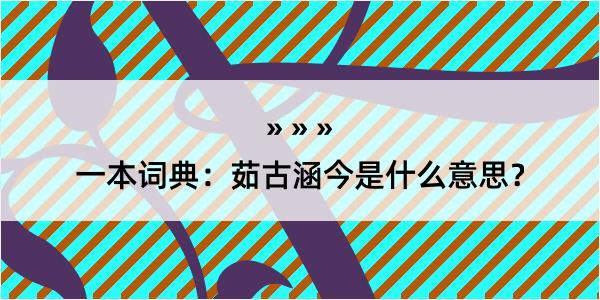 » » »

一本词典：茹古涵今是什么意思？